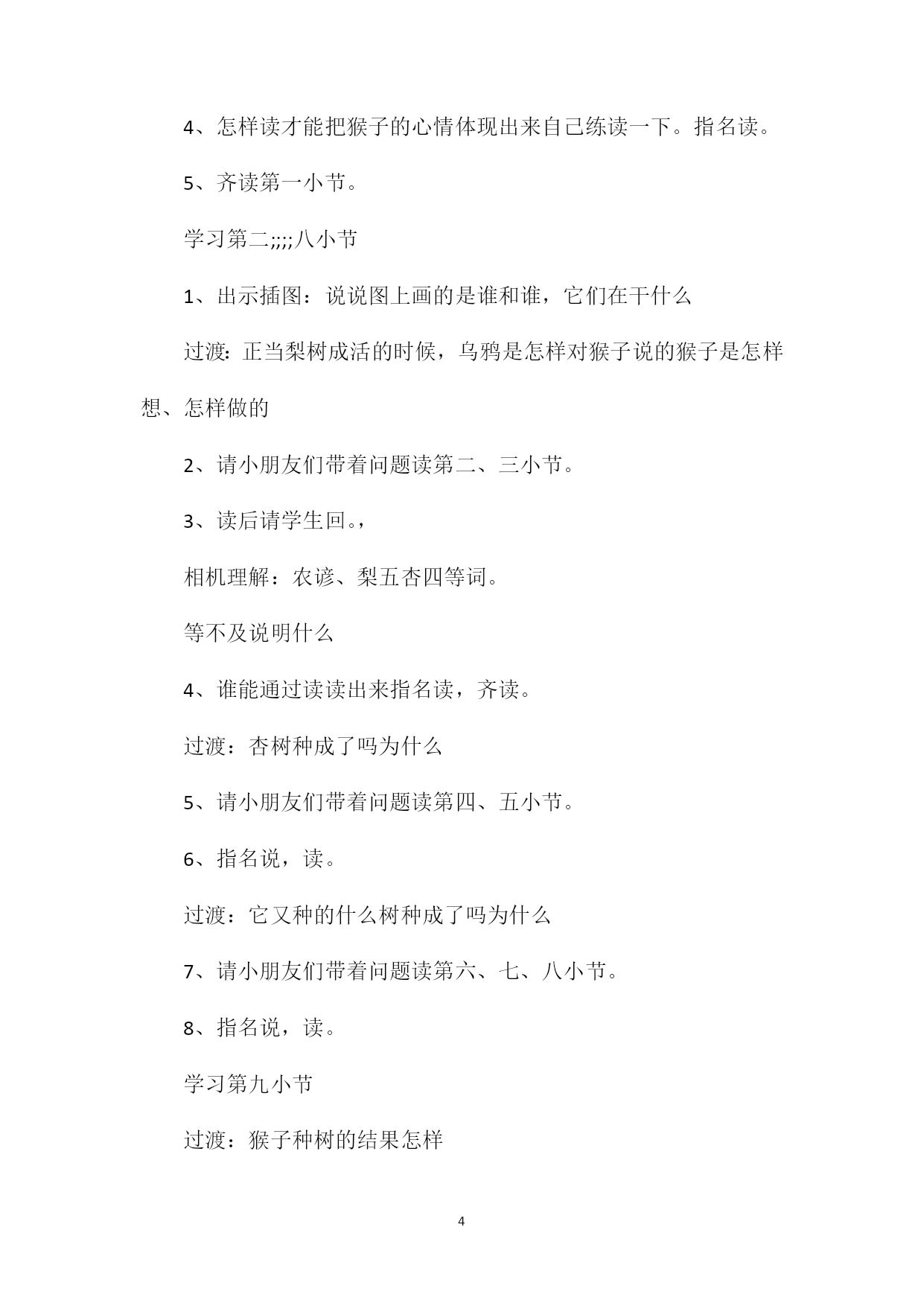 4、怎样读才能把猴子的心情体现出来自己练读一下。指名读。

5、齐读第一小节。

学习第二;;;;八小节

1、出示插图：说说图上画的是谁和谁，它们在干什么

过渡：正当梨树成活的时候，乌鸦是怎样对猴子说的猴子是怎样想、怎样做的

2、请小朋友们带着问题读第二、三小节。

3、读后请学生回。，

相机理解：农谚、梨五杏四等词。

等不及说明什么

4、谁能通过读读出来指名读，齐读。

过渡：杏树种成了吗为什么

5、请小朋友们带着问题读第四、五小节。

6、指名说，读。

过渡：它又种的什么树种成了吗为什么

7、请小朋友们带着问题读第六、七、八小节。

8、指名说，读。

学习第九小节

过渡：猴子种树的结果怎样

4